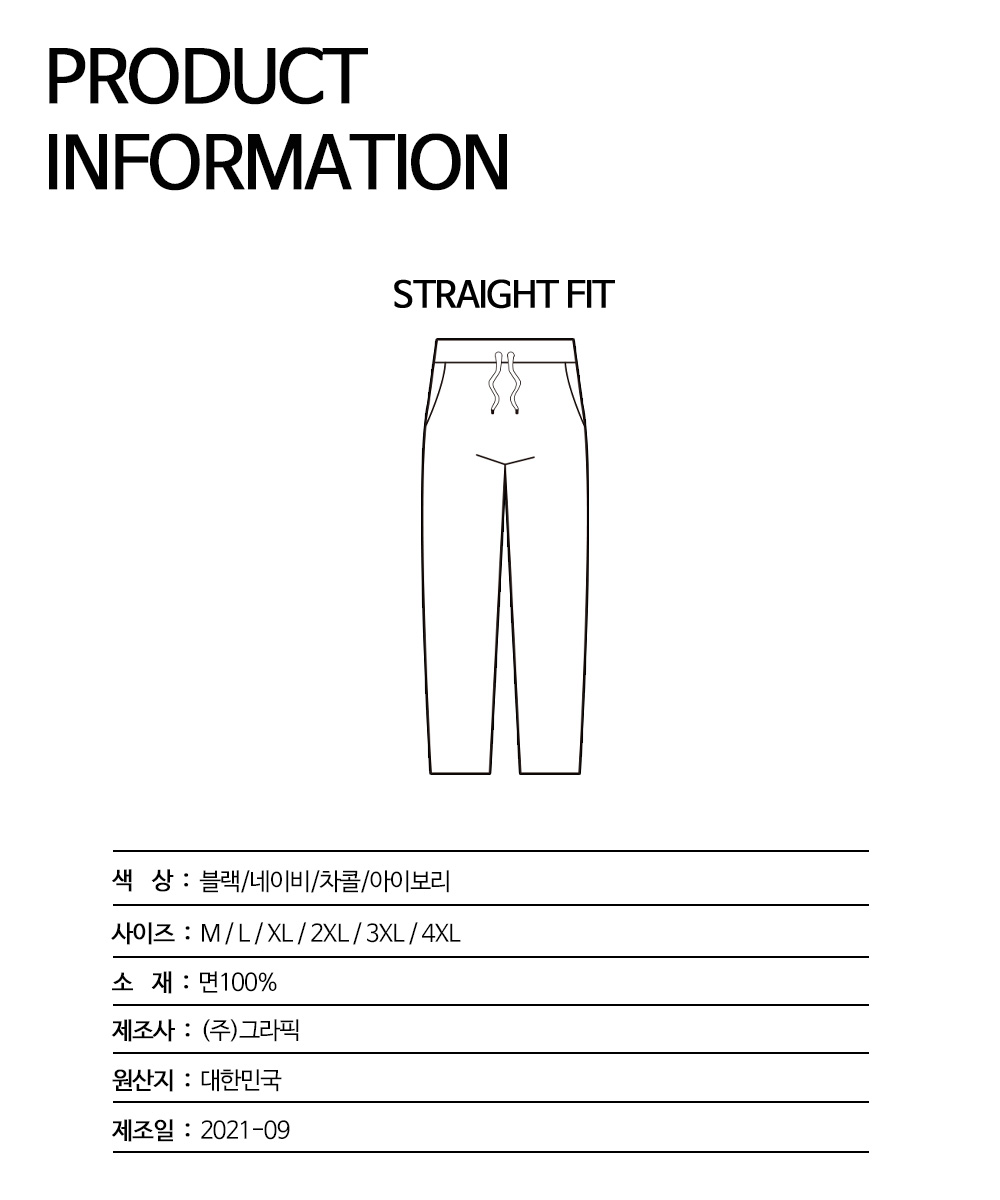 PRODUCT INFORMATION

STRAIGHT FIT

색 상 : 블랙/네이비/차콜/아이보리

사이즈 : M / L / XL / 2XL / 3XL / 4XL

소 재 : 면100%

제조사 : (주)그라픽

원산지 : 대한민국

제조일 : 2021-09